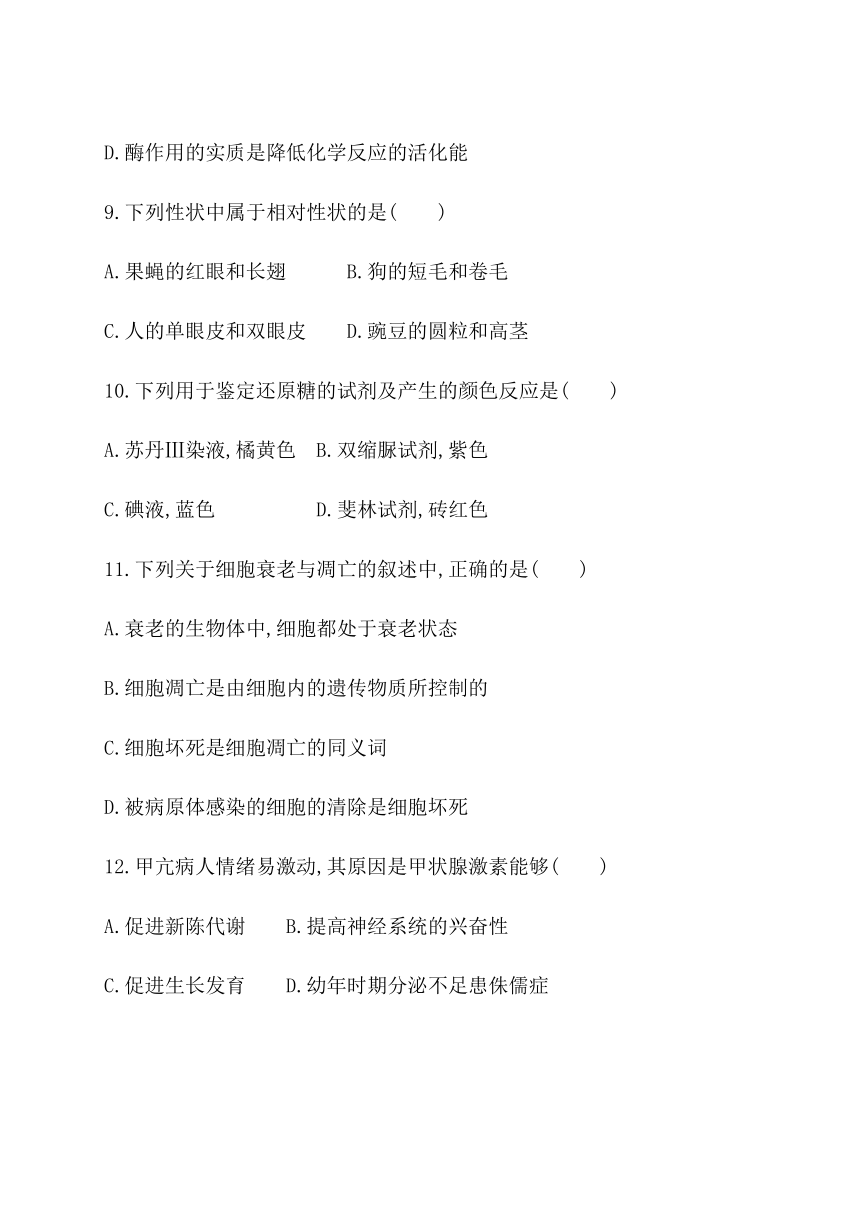 D.酶作用的实质是降低化学反应的活化能

9.下列性状中属于相对性状的是(　　)

A.果蝇的红眼和长翅　　B.狗的短毛和卷毛

C.人的单眼皮和双眼皮　D.豌豆的圆粒和高茎

10.下列用于鉴定还原糖的试剂及产生的颜色反应是(　　)

A.苏丹Ⅲ染液,橘黄色　B.双缩脲试剂,紫色

C.碘液,蓝色　　　　　D.斐林试剂,砖红色

11.下列关于细胞衰老与凋亡的叙述中,正确的是(　　)

A.衰老的生物体中,细胞都处于衰老状态

B.细胞凋亡是由细胞内的遗传物质所控制的

C.细胞坏死是细胞凋亡的同义词

D.被病原体感染的细胞的清除是细胞坏死

12.甲亢病人情绪易激动,其原因是甲状腺激素能够(　　)

A.促进新陈代谢　　B.提高神经系统的兴奋性

C.促进生长发育　　D.幼年时期分泌不足患侏儒症